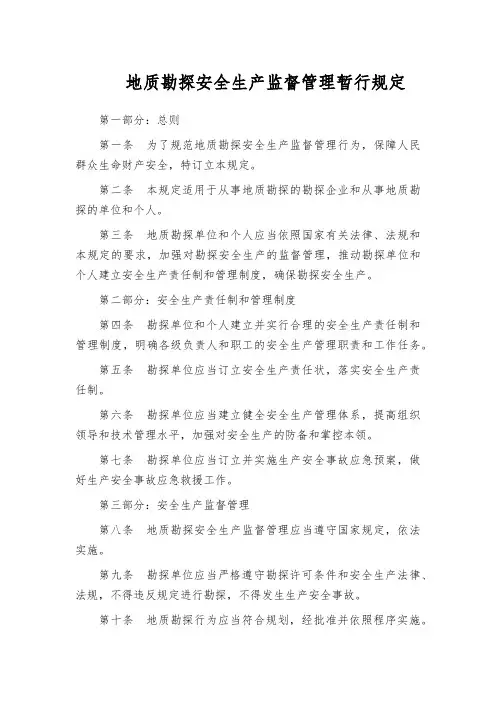 地质勘探安全生产监督管理暂行规定

第一部分：总则

第一条　为了规范地质勘探安全生产监督管理行为，保障人民群众生命财产安全，特订立本规定。

第二条　本规定适用于从事地质勘探的勘探企业和从事地质勘探的单位和个人。

第三条　地质勘探单位和个人应当依照国家有关法律、法规和本规定的要求，加强对勘探安全生产的监督管理，推动勘探单位和个人建立安全生产责任制和管理制度，确保勘探安全生产。

第二部分：安全生产责任制和管理制度

第四条　勘探单位和个人建立并实行合理的安全生产责任制和管理制度，明确各级负责人和职工的安全生产管理职责和工作任务。

第五条　勘探单位应当订立安全生产责任状，落实安全生产责任制。

第六条　勘探单位应当建立健全安全生产管理体系，提高组织领导和技术管理水平，加强对安全生产的防备和掌控本领。

第七条　勘探单位应当订立并实施生产安全事故应急预案，做好生产安全事故应急救援工作。

第三部分：安全生产监督管理

第八条　地质勘探安全生产监督管理应当遵守国家规定，依法实施。

第九条　勘探单位应当严格遵守勘探许可条件和安全生产法律、法规，不得违反规定进行勘探，不得发生生产安全事故。

第十条　地质勘探行为应当符合规划，经批准并依照程序实施。